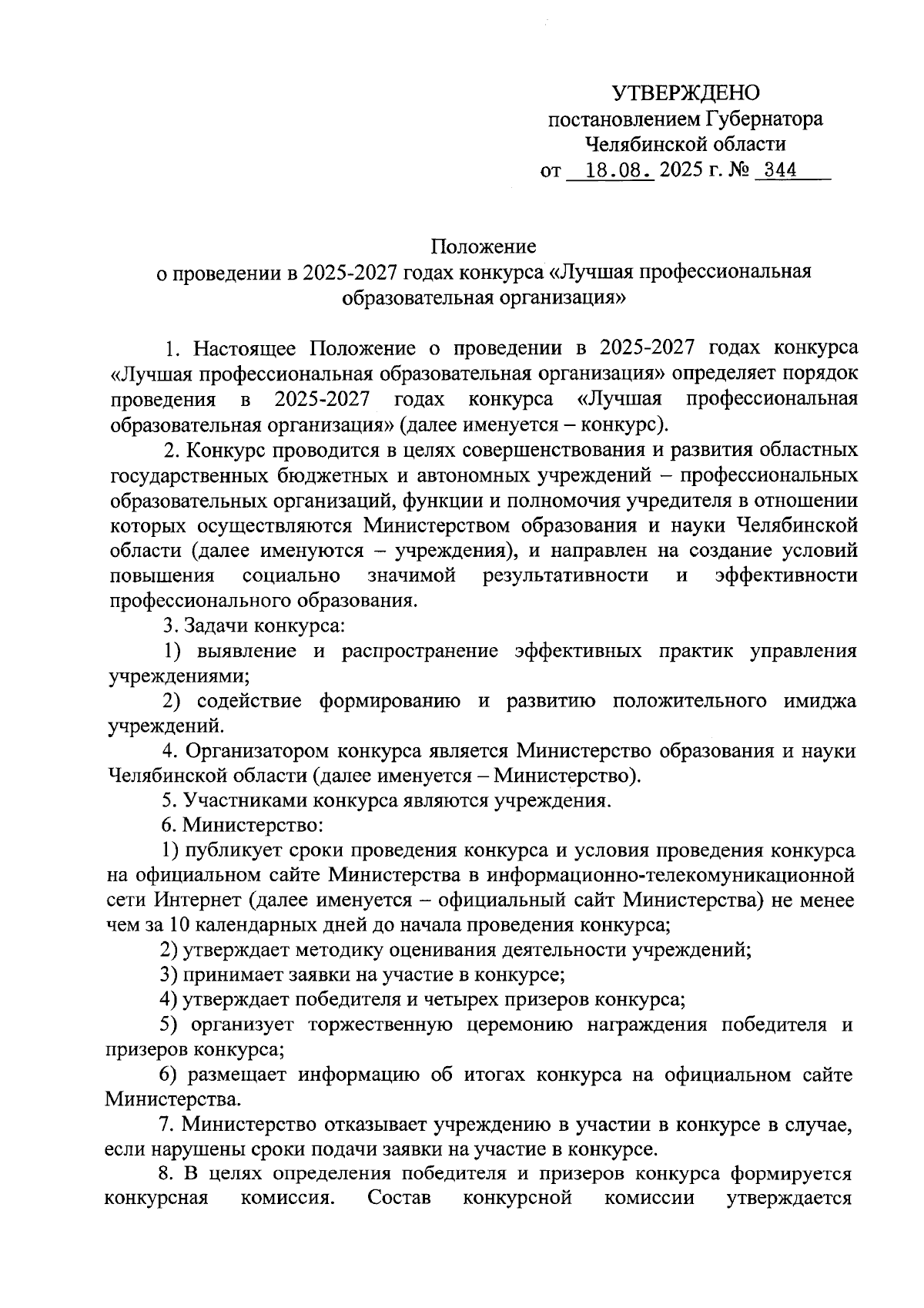 УТВЕРЖДЕНО
постановлением Губернатора
Челябинской области
от 18.08. 2025 г. № 344

Положение
о проведении в 2025-2027 годах конкурса «Лучшая профессиональная образовательная организация»

1. Настоящее Положение о проведении в 2025-2027 годах конкурса «Лучшая профессиональная образовательная организация» определяет порядок проведения в 2025-2027 годах конкурса «Лучшая профессиональная образовательная организация» (далее именуется – конкурс).

2. Конкурс проводится в целях совершенствования и развития областных государственных бюджетных и автономных учреждений – профессиональных образовательных организаций, функции и полномочия учредителя в отношении которых осуществляются Министерством образования и науки Челябинской области (далее именуются – учреждения), и направлен на создание условий повышения социально значимой результативности и эффективности профессионального образования.

3. Задачи конкурса:

1) выявление и распространение эффективных практик управления учреждениями;

2) содействие формированию и развитию положительного имиджа учреждений.

4. Организатором конкурса является Министерство образования и науки Челябинской области (далее именуется – Министерство).

5. Участниками конкурса являются учреждения.

6. Министерство:

1) публикует сроки проведения конкурса и условия проведения конкурса на официальном сайте Министерства в информационно-телекомуникационной сети Интернет (далее именуется – официальный сайт Министерства) не менее чем за 10 календарных дней до начала проведения конкурса;

2) утверждает методику оценивания деятельности учреждений;

3) принимает заявки на участие в конкурсе;

4) утверждает победителя и четырех призеров конкурса;

5) организует торжественную церемонию награждения победителя и призеров конкурса;

6) размещает информацию об итогах конкурса на официальном сайте Министерства.

7. Министерство отказывает учреждению в участии в конкурсе в случае, если нарушены сроки подачи заявки на участие в конкурсе.

8. В целях определения победителя и призеров конкурса формируется конкурсная комиссия. Состав конкурсной комиссии утверждается